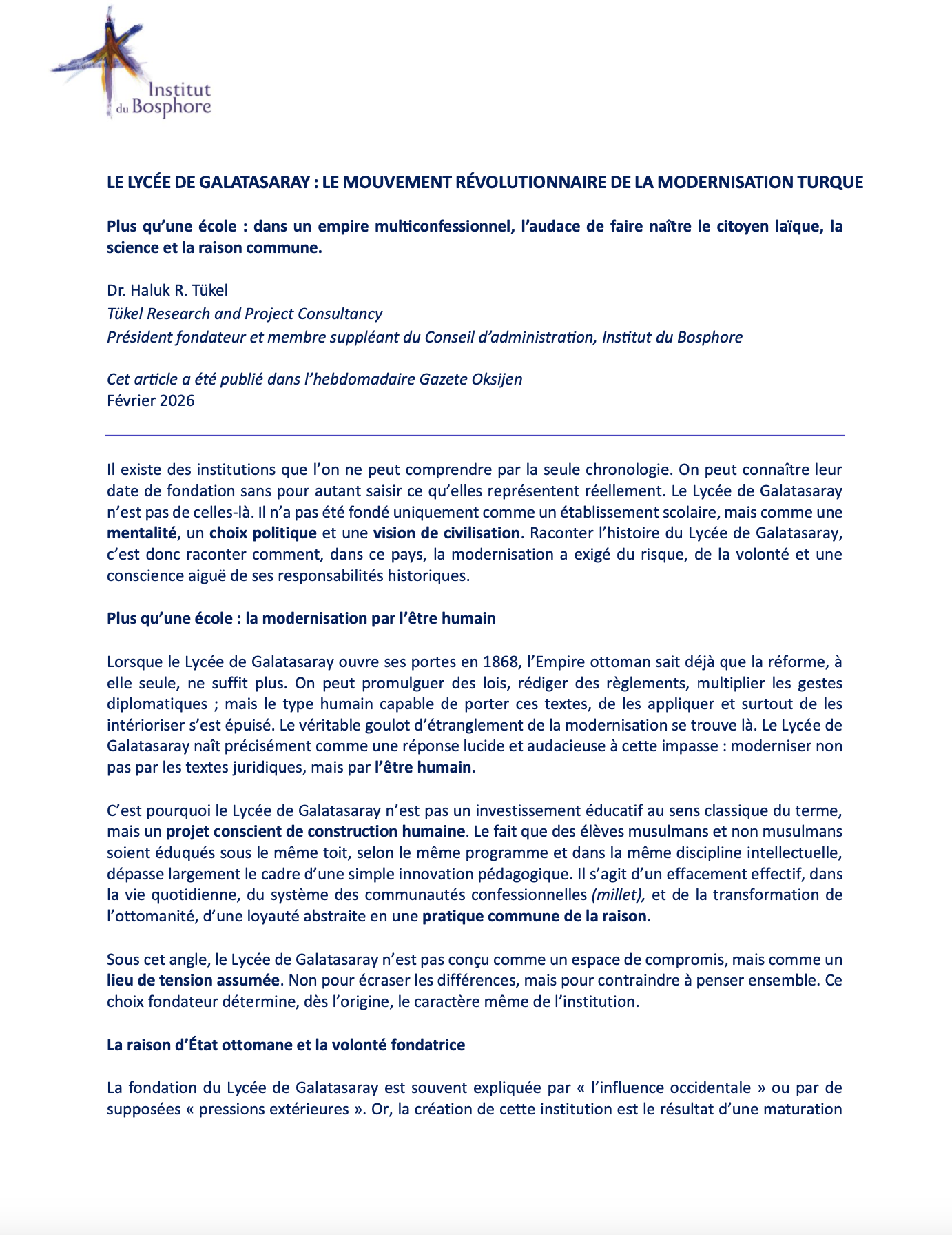 Institut du Bosphore

LE LYCÉE DE GALATASARAY : LE MOUVEMENT RÉVOLUTIONNAIRE DE LA MODERNISATION TURQUE

Plus qu'une école : dans un empire multiconfessionnel, l'audace de faire naître le citoyen laïque, la science et la raison commune.

Dr. Haluk R. Tükel
Tükel Research and Project Consultancy
Président fondateur et membre suppléant du Conseil d'administration, Institut du Bosphore

Cet article a été publié dans l'hebdomadaire Gazete Oksijen
Février 2026

Il existe des institutions que l'on ne peut comprendre par la seule chronologie. On peut connaître leur date de fondation sans pour autant saisir ce qu'elles représentent réellement. Le Lycée de Galatasaray n'est pas de celles-là. Il n'a pas été fondé uniquement comme un établissement scolaire, mais comme une mentalité, un choix politique et une vision de civilisation. Raconter l'histoire du Lycée de Galatasaray, c'est donc raconter comment, dans ce pays, la modernisation a exigé du risque, de la volonté et une conscience aiguë de ses responsabilités historiques.

Plus qu'une école : la modernisation par l'être humain

Lorsque le Lycée de Galatasaray ouvre ses portes en 1868, l'Empire ottoman sait déjà que la réforme, à elle seule, ne suffit plus. On peut promulguer des lois, rédiger des règlements, multiplier les gestes diplomatiques ; mais le type humain capable de porter ces textes, de les appliquer et surtout de les intérioriser s'est épuisé. Le véritable goulot d'étranglement de la modernisation se trouve là. Le Lycée de Galatasaray naît précisément comme une réponse lucide et audacieuse à cette impasse : moderniser non pas par les textes juridiques, mais par l'être humain.

C'est pourquoi le Lycée de Galatasaray n'est pas un investissement éducatif au sens classique du terme, mais un projet conscient de construction humaine. Le fait que des élèves musulmans et non musulmans soient éduqués sous le même toit, selon le même programme et dans la même discipline intellectuelle, dépasse largement le cadre d'une simple innovation pédagogique. Il s'agit d'un effacement effectif, dans la vie quotidienne, du système des communautés confessionnelles (millet), et de la transformation de l'ottomanité, d'une loyauté abstraite en une pratique commune de la raison.

Sous cet angle, le Lycée de Galatasaray n'est pas conçu comme un espace de compromis, mais comme un lieu de tension assumée. Non pour écraser les différences, mais pour contraindre à penser ensemble. Ce choix fondateur détermine, dès l'origine, le caractère même de l'institution.

La raison d'État ottomane et la volonté fondatrice

La fondation du Lycée de Galatasaray est souvent expliquée par « l'influence occidentale » ou par de supposées « pressions extérieures ». Or, la création de cette institution est le résultat d'une maturation